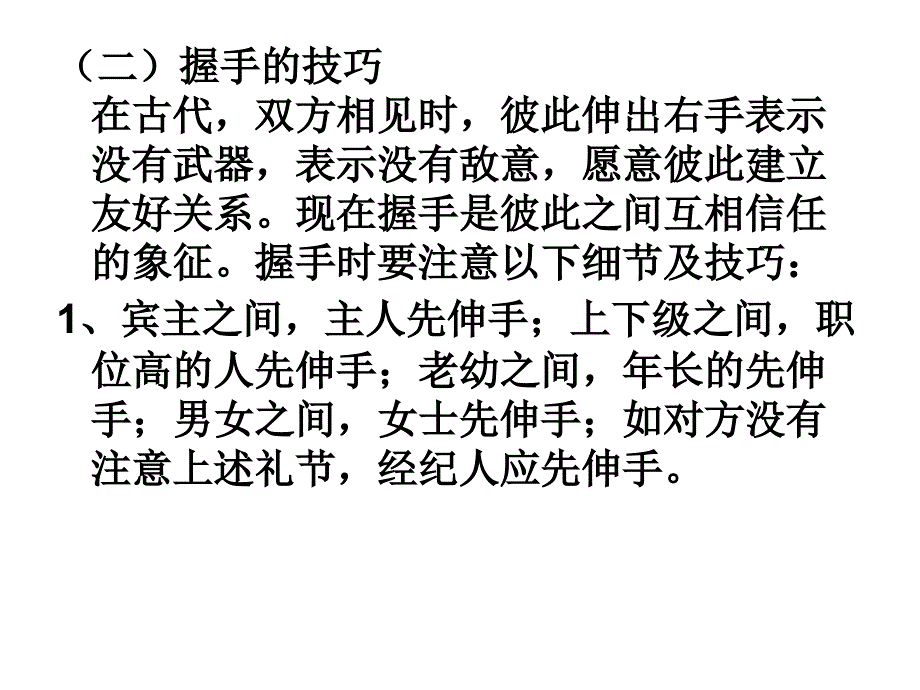 （二）握手的技巧

在古代，双方相见时，彼此伸出右手表示没有武器，表示没有敌意，愿意彼此建立友好关系。现在握手是彼此之间互相信任的象征。握手时要注意以下细节及技巧：

1、宾主之间，主人先伸手；上下级之间，职位高的人先伸手；老幼之间，年长的先伸手；男女之间，女士先伸手；如对方没有注意上述礼节，经纪人应先伸手。